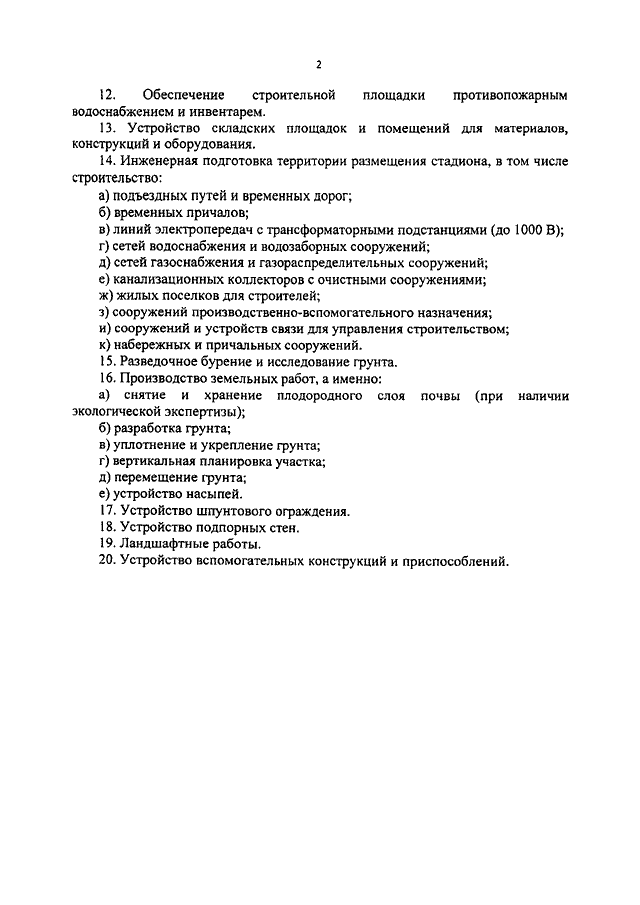 2

12. Обеспечение строительной площадки противопожарным водоснабжением и инвентарем.

13. Устройство складских площадок и помещений для материалов, конструкций и оборудования.

14. Инженерная подготовка территории размещения стадиона, в том числе строительство:

а) подъездных путей и временных дорог;

б) временных причалов;

в) линий электропередач с трансформаторными подстанциями (до 1000 В);

г) сетей водоснабжения и водозаборных сооружений;

д) сетей газоснабжения и газораспределительных сооружений;

е) канализационных коллекторов с очистными сооружениями;

ж) жилых поселков для строителей;

з) сооружений производственно-вспомогательного назначения;

и) сооружений и устройств связи для управления строительством;

к) набережных и причальных сооружений.

15. Разведочное бурение и исследование грунта.

16. Производство земельных работ, а именно:

а) снятие и хранение плодородного слоя почвы (при наличии экологической экспертизы);

б) разработка грунта;

в) уплотнение и укрепление грунта;

г) вертикальная планировка участка;

д) перемещение грунта;

е) устройство насыпей.

17. Устройство шпунтового ограждения.

18. Устройство подпорных стен.

19. Ландшафтные работы.

20. Устройство вспомогательных конструкций и приспособлений.